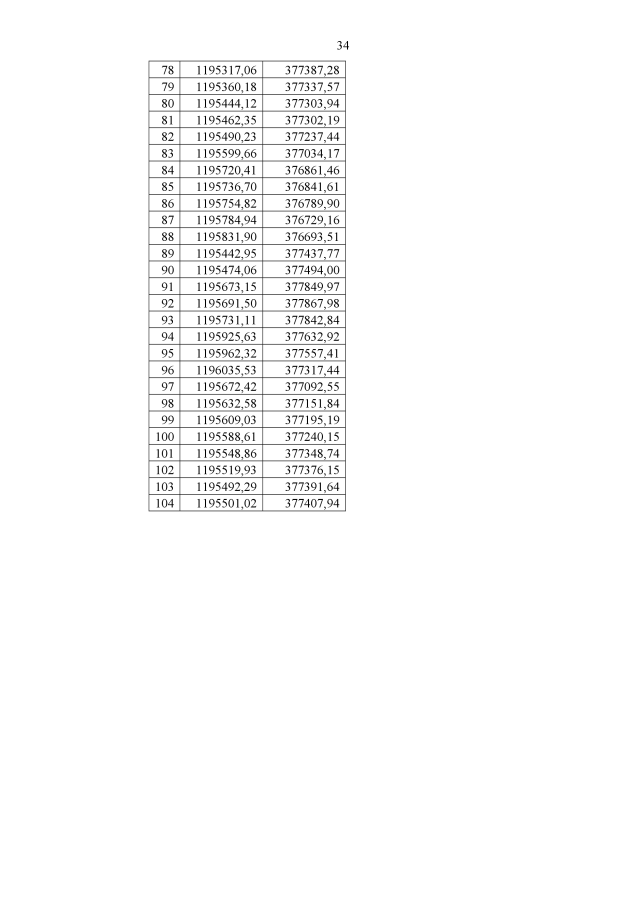 34

| 78 | 1195317,06 | 377387,28 |
|---|---|---|
| 79 | 1195360,18 | 377337,57 |
| 80 | 1195444,12 | 377303,94 |
| 81 | 1195462,35 | 377302,19 |
| 82 | 1195490,23 | 377237,44 |
| 83 | 1195599,66 | 377034,17 |
| 84 | 1195720,41 | 376861,46 |
| 85 | 1195736,70 | 376841,61 |
| 86 | 1195754,82 | 376789,90 |
| 87 | 1195784,94 | 376729,16 |
| 88 | 1195831,90 | 376693,51 |
| 89 | 1195442,95 | 377437,77 |
| 90 | 1195474,06 | 377494,00 |
| 91 | 1195673,15 | 377849,97 |
| 92 | 1195691,50 | 377867,98 |
| 93 | 1195731,11 | 377842,84 |
| 94 | 1195925,63 | 377632,92 |
| 95 | 1195962,32 | 377557,41 |
| 96 | 1196035,53 | 377317,44 |
| 97 | 1195672,42 | 377092,55 |
| 98 | 1195632,58 | 377151,84 |
| 99 | 1195609,03 | 377195,19 |
| 100 | 1195588,61 | 377240,15 |
| 101 | 1195548,86 | 377348,74 |
| 102 | 1195519,93 | 377376,15 |
| 103 | 1195492,29 | 377391,64 |
| 104 | 1195501,02 | 377407,94 |